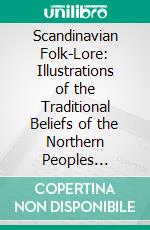 unilibro

Scandinavian Folk-Lore: Illustrations of the Traditional Beliefs of the Northern Peoples...

COPERTINA NON DISPONIBILE